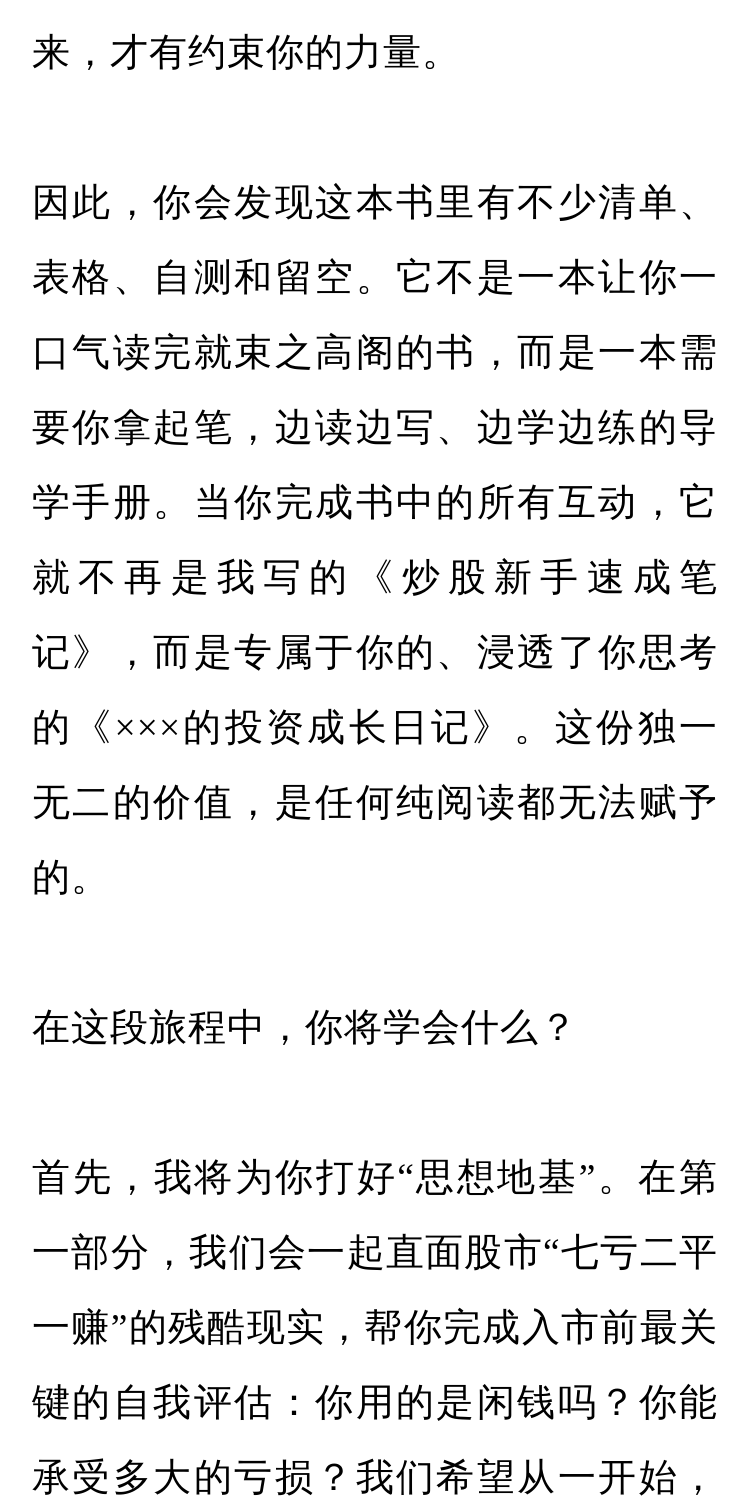 来，才有约束你的力量。

因此，你会发现这本书里有不少清单、表格、自测和留空。它不是一本让你一口气读完就束之高阁的书，而是一本需要你拿起笔，边读边写、边学边练的导学手册。当你完成书中的所有互动，它就不再是我写的《炒股新手速成笔记》，而是专属于你的、浸透了你思考的《×××的投资成长日记》。这份独一无二的价值，是任何纯阅读都无法赋予的。

在这段旅程中，你将学会什么？

首先，我将为你打好“思想地基”。在第一部分，我们会一起直面股市“七亏二平一赚”的残酷现实，帮你完成入市前最关键的自我评估：你用的是闲钱吗？你能承受多大的亏损？我们希望从一开始，